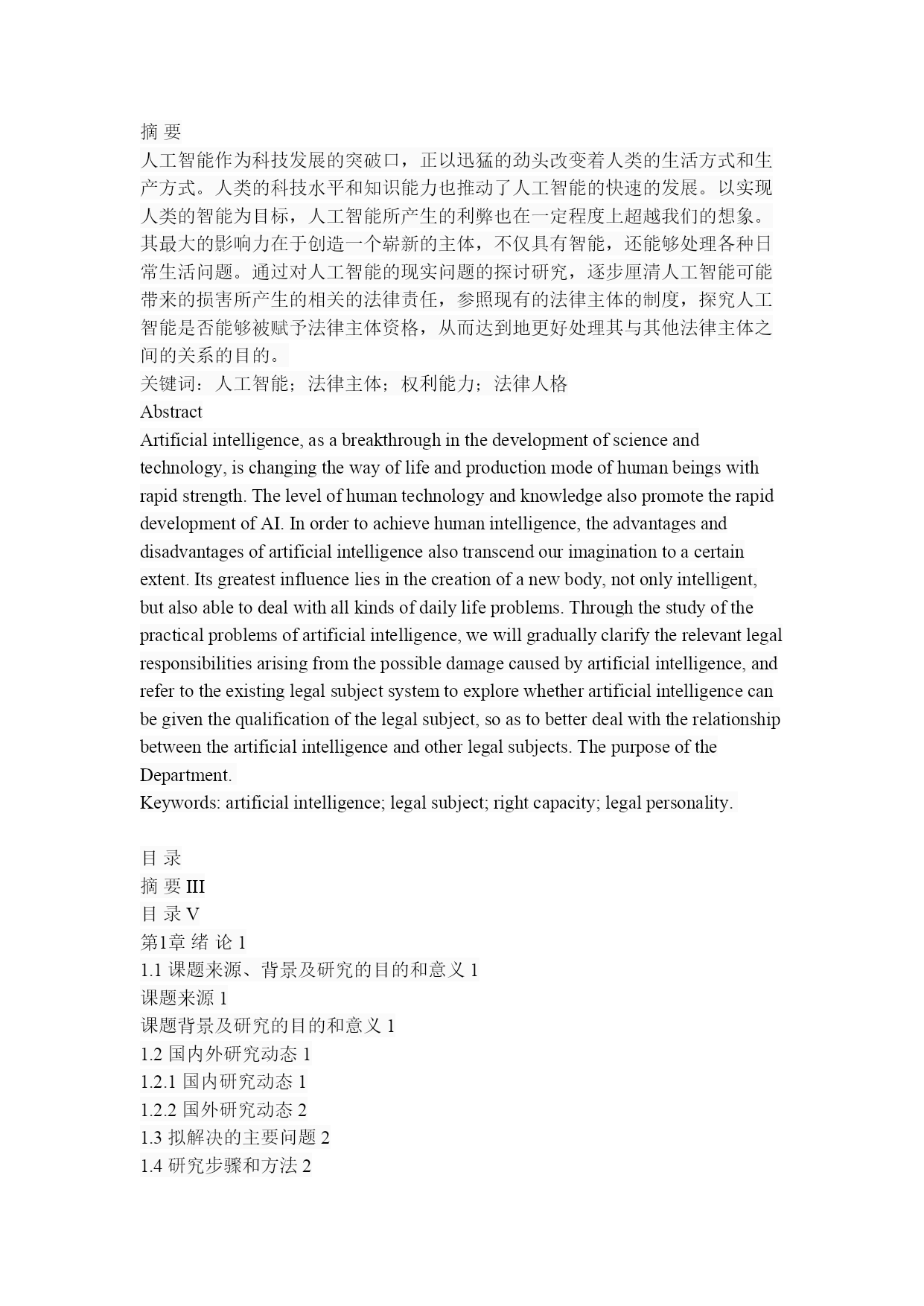 摘 要
人工智能作为科技发展的突破口，正以迅猛的劲头改变着人类的生活方式和生产方式。人类的科技水平和知识能力也推动了人工智能的快速的发展。以实现人类的智能为目标，人工智能所产生的利弊也在一定程度上超越我们的想象。其最大的影响力在于创造一个崭新的主体，不仅具有智能，还能够处理各种日常生活问题。通过对人工智能的现实问题的探讨研究，逐步厘清人工智能可能带来的损害所产生的相关的法律责任，参照现有的法律主体的制度，探究人工智能是否能够被赋予法律主体资格，从而达到地更好处理其与其他法律主体之间的关系的目的。
关键词：人工智能；法律主体；权利能力；法律人格
Abstract
Artificial intelligence, as a breakthrough in the development of science and technology, is changing the way of life and production mode of human beings with rapid strength. The level of human technology and knowledge also promote the rapid development of AI. In order to achieve human intelligence, the advantages and disadvantages of artificial intelligence also transcend our imagination to a certain extent. Its greatest influence lies in the creation of a new body, not only intelligent, but also able to deal with all kinds of daily life problems. Through the study of the practical problems of artificial intelligence, we will gradually clarify the relevant legal responsibilities arising from the possible damage caused by artificial intelligence, and refer to the existing legal subject system to explore whether artificial intelligence can be given the qualification of the legal subject, so as to better deal with the relationship between the artificial intelligence and other legal subjects. The purpose of the Department.
Keywords: artificial intelligence; legal subject; right capacity; legal personality.

目 录
摘 要 III
目 录 V
第1章 绪 论 1
1.1 课题来源、背景及研究的目的和意义 1
课题来源 1
课题背景及研究的目的和意义 1
1.2 国内外研究动态 1
1.2.1 国内研究动态 1
1.2.2 国外研究动态 2
1.3 拟解决的主要问题 2
1.4 研究步骤和方法 2